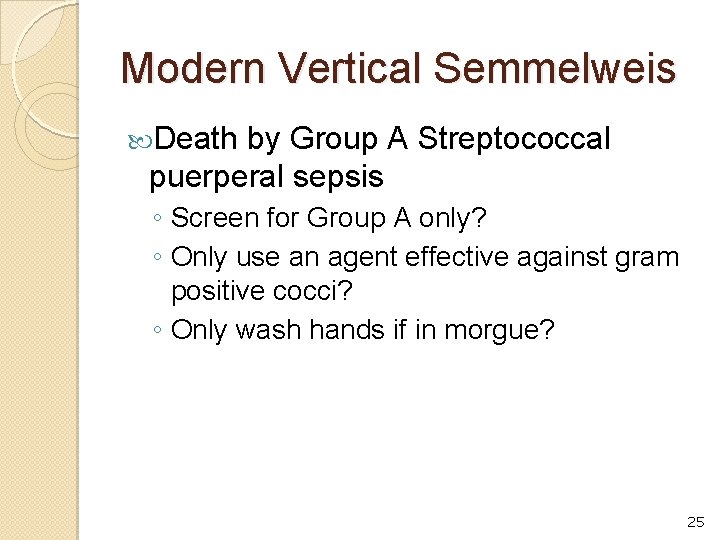 Modern Vertical Semmelweis

Death by Group A Streptococcal puerperal sepsis

◦ Screen for Group A only?

◦ Only use an agent effective against gram positive cocci?

◦ Only wash hands if in morgue?

25